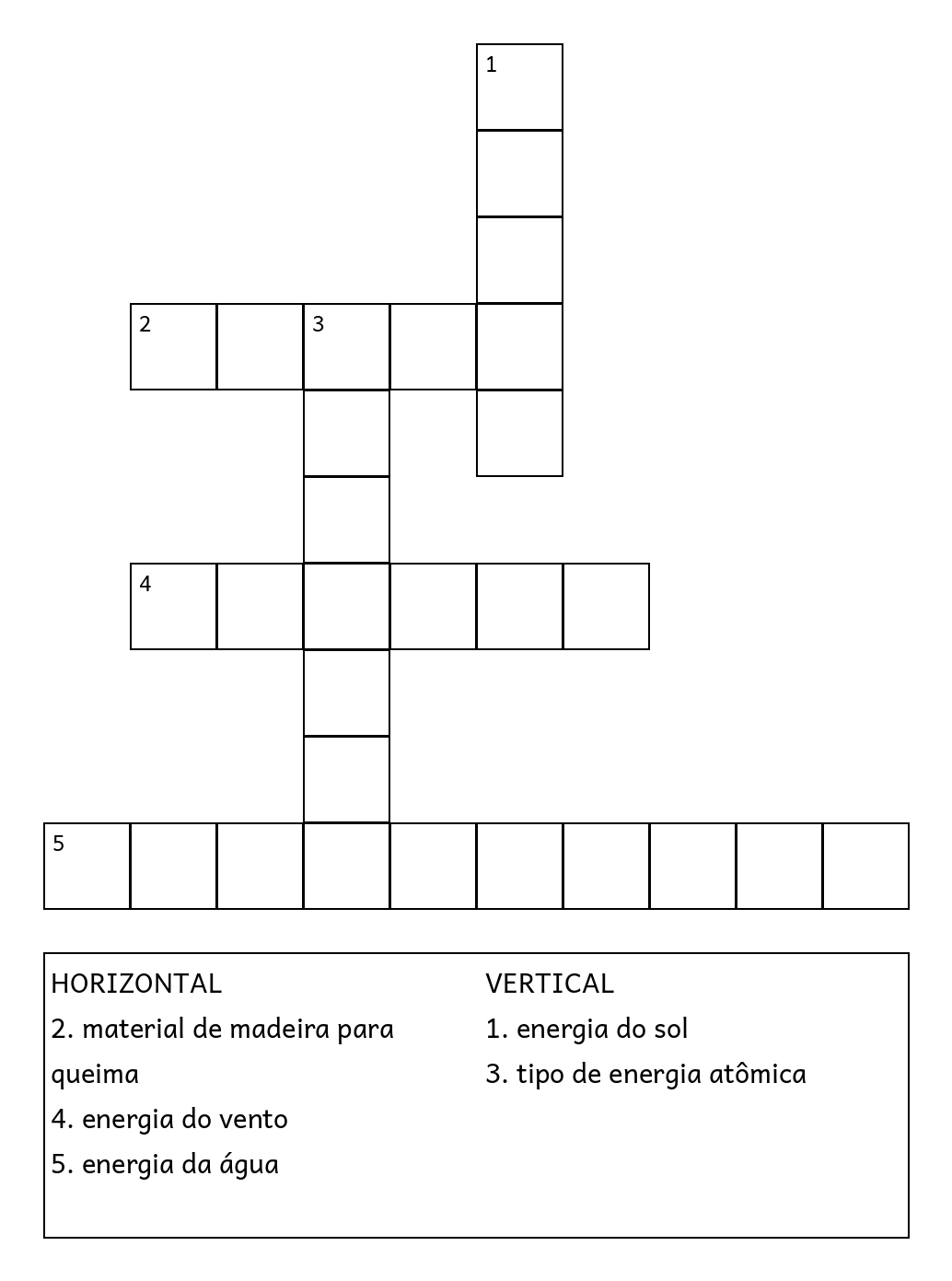 1

2 3

4

5

HORIZONTAL
2. material de madeira para queima
4. energia do vento
5. energia da água

VERTICAL
1. energia do sol
3. tipo de energia atômica